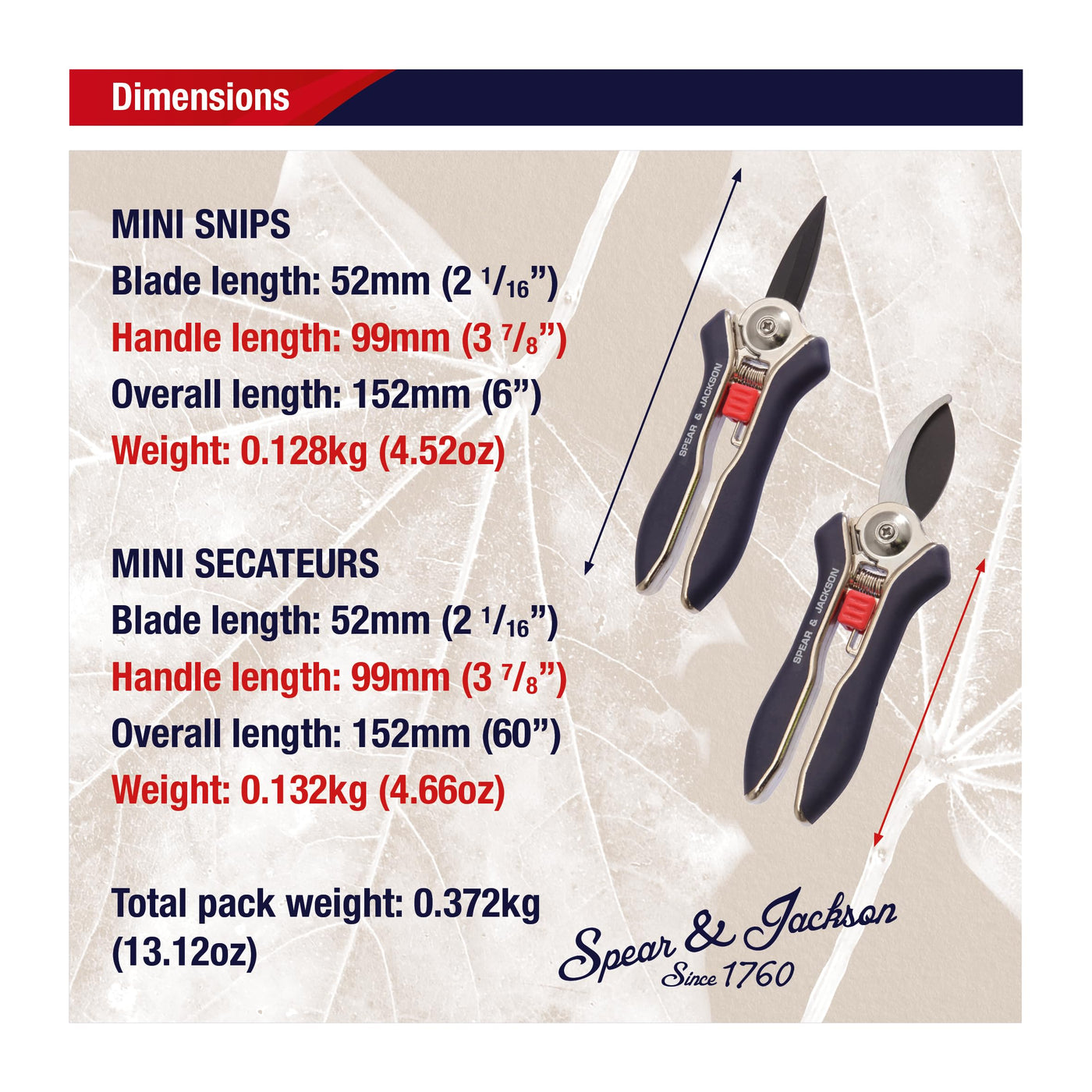 Dimensions

MINI SNIPS
Blade length: 52mm (2 $\frac{1}{16}$")
Handle length: 99mm (3 $\frac{7}{8}$")
Overall length: 152mm (6")
Weight: 0.128kg (4.52oz)

MINI SECATEURS
Blade length: 52mm (2 $\frac{1}{16}$")
Handle length: 99mm (3 $\frac{7}{8}$")
Overall length: 152mm (60")
Weight: 0.132kg (4.66oz)

Total pack weight: 0.372kg (13.12oz)

SPEAR & JACKSON

SPEAR & JACKSON

Spear & Jackson
Since 1760